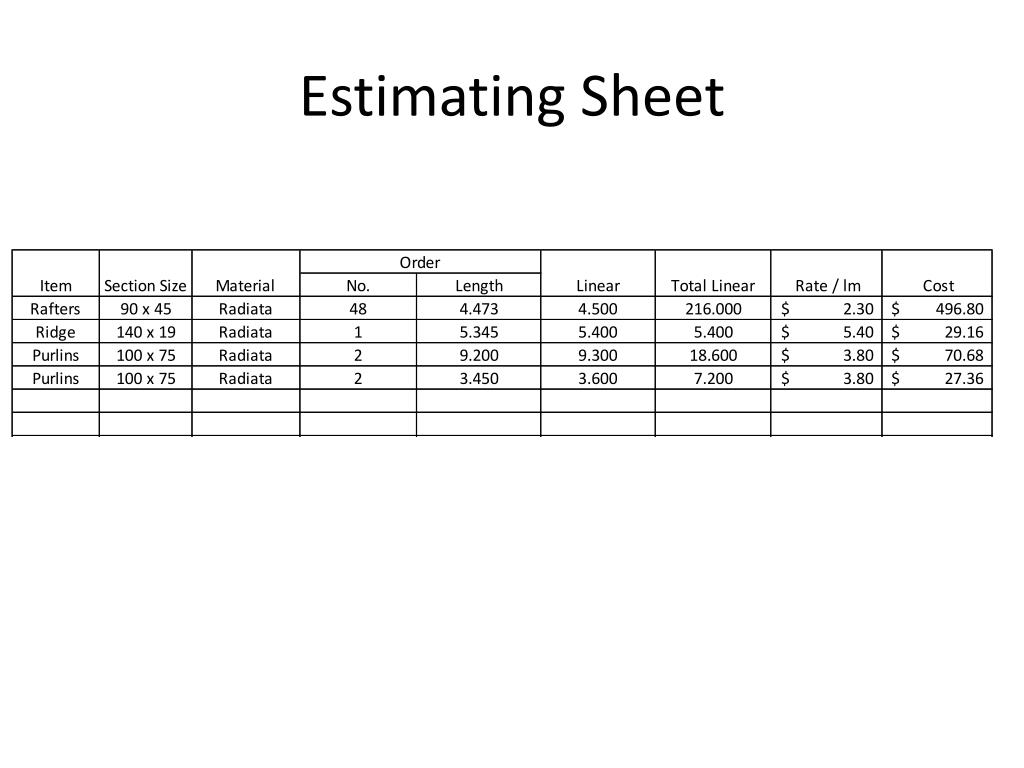 Estimating Sheet

| Item | Section Size | Material | Order No. | Order Length | Linear | Total Linear | Rate / lm | Cost |
|---|---|---|---|---|---|---|---|---|
| Rafters | 90 x 45 | Radiata | 48 | 4.473 | 4.500 | 216.000 | $ 2.30 | $ 496.80 |
| Ridge | 140 x 19 | Radiata | 1 | 5.345 | 5.400 | 5.400 | $ 5.40 | $ 29.16 |
| Purlins | 100 x 75 | Radiata | 2 | 9.200 | 9.300 | 18.600 | $ 3.80 | $ 70.68 |
| Purlins | 100 x 75 | Radiata | 2 | 3.450 | 3.600 | 7.200 | $ 3.80 | $ 27.36 |
| | | | | | | | | |
| | | | | | | | | |